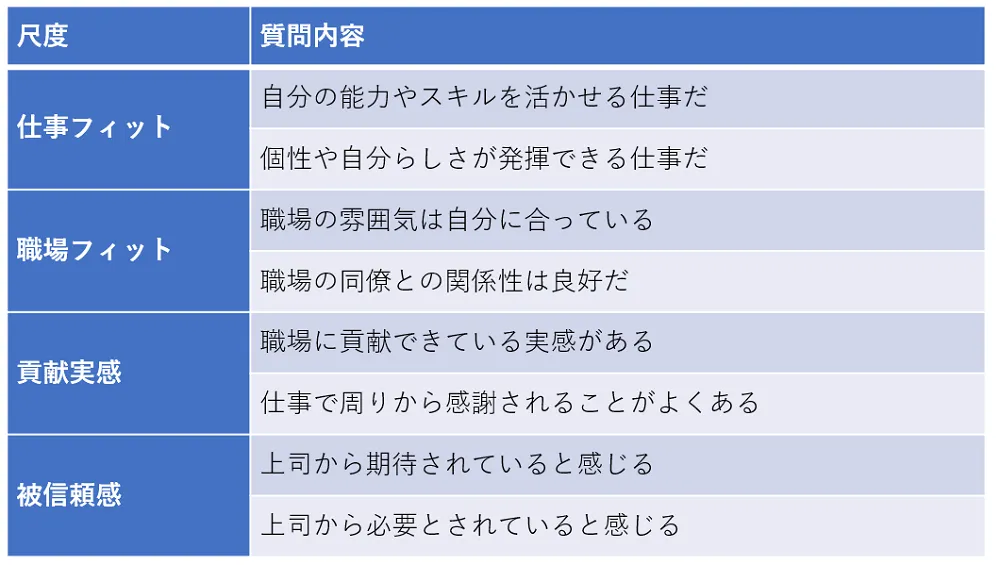 | 尺度 | 質問内容 |
|---|---|
| 仕事フィット | 自分の能力やスキルを活かせる仕事だ |
|  | 個性や自分らしさが発揮できる仕事だ |
| 職場フィット | 職場の雰囲気は自分に合っている |
|  | 職場の同僚との関係性は良好だ |
| 貢献実感 | 職場に貢献できている実感がある |
|  | 仕事で周りから感謝されることがよくある |
| 被信頼感 | 上司から期待されていると感じる |
|  | 上司から必要とされていると感じる |